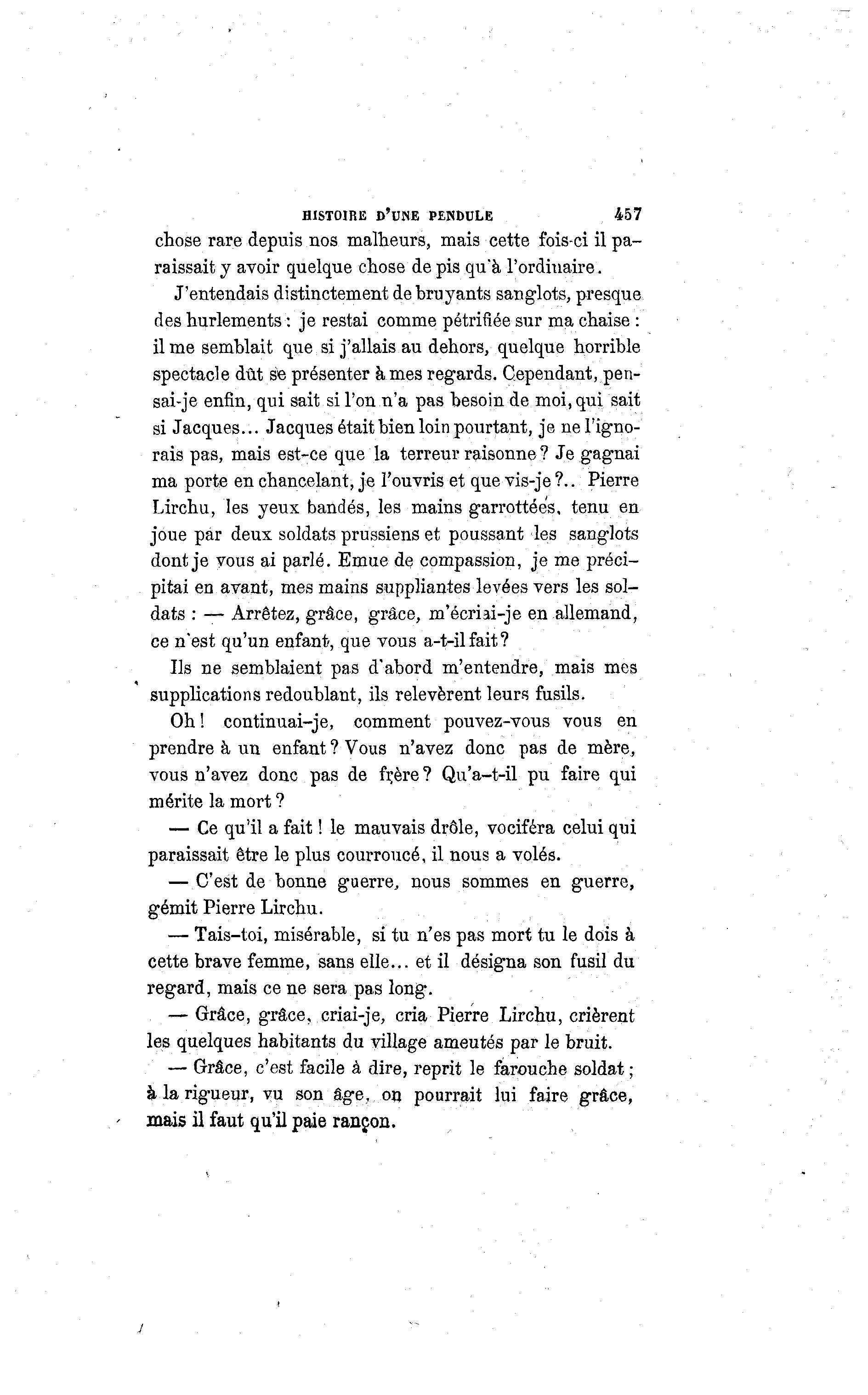 HISTOIRE D'UNE PENDULE 457

chose rare depuis nos malheurs, mais cette fois-ci il paraissait y avoir quelque chose de pis qu'à l'ordinaire.

J'entendais distinctement de bruyants sanglots, presque des hurlements : je restai comme pétrifiée sur ma chaise : il me semblait que si j'allais au dehors, quelque horrible spectacle dût se présenter à mes regards. Cependant, pensai-je enfin, qui sait si l'on n'a pas besoin de moi, qui sait si Jacques... Jacques était bien loin pourtant, je ne l'ignorais pas, mais est-ce que la terreur raisonne ? Je gagnai ma porte en chancelant, je l'ouvris et que vis-je ?.. Pierre Lirchu, les yeux bandés, les mains garrottées, tenu en joue par deux soldats prussiens et poussant les sanglots dont je vous ai parlé. Emue de compassion, je me précipitai en avant, mes mains suppliantes levées vers les soldats : — Arrêtez, grâce, grâce, m'écriai-je en allemand, ce n'est qu'un enfant, que vous a-t-il fait ?

Ils ne semblaient pas d'abord m'entendre, mais mes supplications redoublant, ils relevèrent leurs fusils.

Oh ! continuai-je, comment pouvez-vous vous en prendre à un enfant ? Vous n'avez donc pas de mère, vous n'avez donc pas de frère ? Qu'a-t-il pu faire qui mérite la mort ?

— Ce qu'il a fait ! le mauvais drôle, vociféra celui qui paraissait être le plus courroucé, il nous a volés.

— C'est de bonne guerre, nous sommes en guerre, gémit Pierre Lirchu.

— Tais-toi, misérable, si tu n'es pas mort tu le dois à cette brave femme, sans elle... et il désigna son fusil du regard, mais ce ne sera pas long.

— Grâce, grâce, criai-je, cria Pierre Lirchu, crièrent les quelques habitants du village ameutés par le bruit.

— Grâce, c'est facile à dire, reprit le farouche soldat ; à la rigueur, vu son âge, on pourrait lui faire grâce, mais il faut qu'il paie rançon.